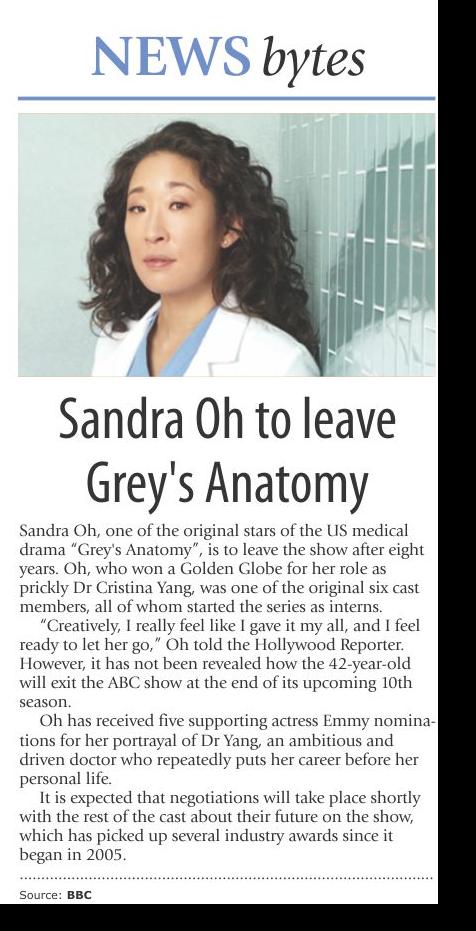 NEWS bytes

Sandra Oh to leave Grey's Anatomy

Sandra Oh, one of the original stars of the US medical drama "Grey's Anatomy", is to leave the show after eight years. Oh, who won a Golden Globe for her role as prickly Dr Cristina Yang, was one of the original six cast members, all of whom started the series as interns.

"Creatively, I really feel like I gave it my all, and I feel ready to let her go," Oh told the Hollywood Reporter. However, it has not been revealed how the 42-year-old will exit the ABC show at the end of its upcoming 10th season.

Oh has received five supporting actress Emmy nominations for her portrayal of Dr Yang, an ambitious and driven doctor who repeatedly puts her career before her personal life.

It is expected that negotiations will take place shortly with the rest of the cast about their future on the show, which has picked up several industry awards since it began in 2005.

Source: BBC